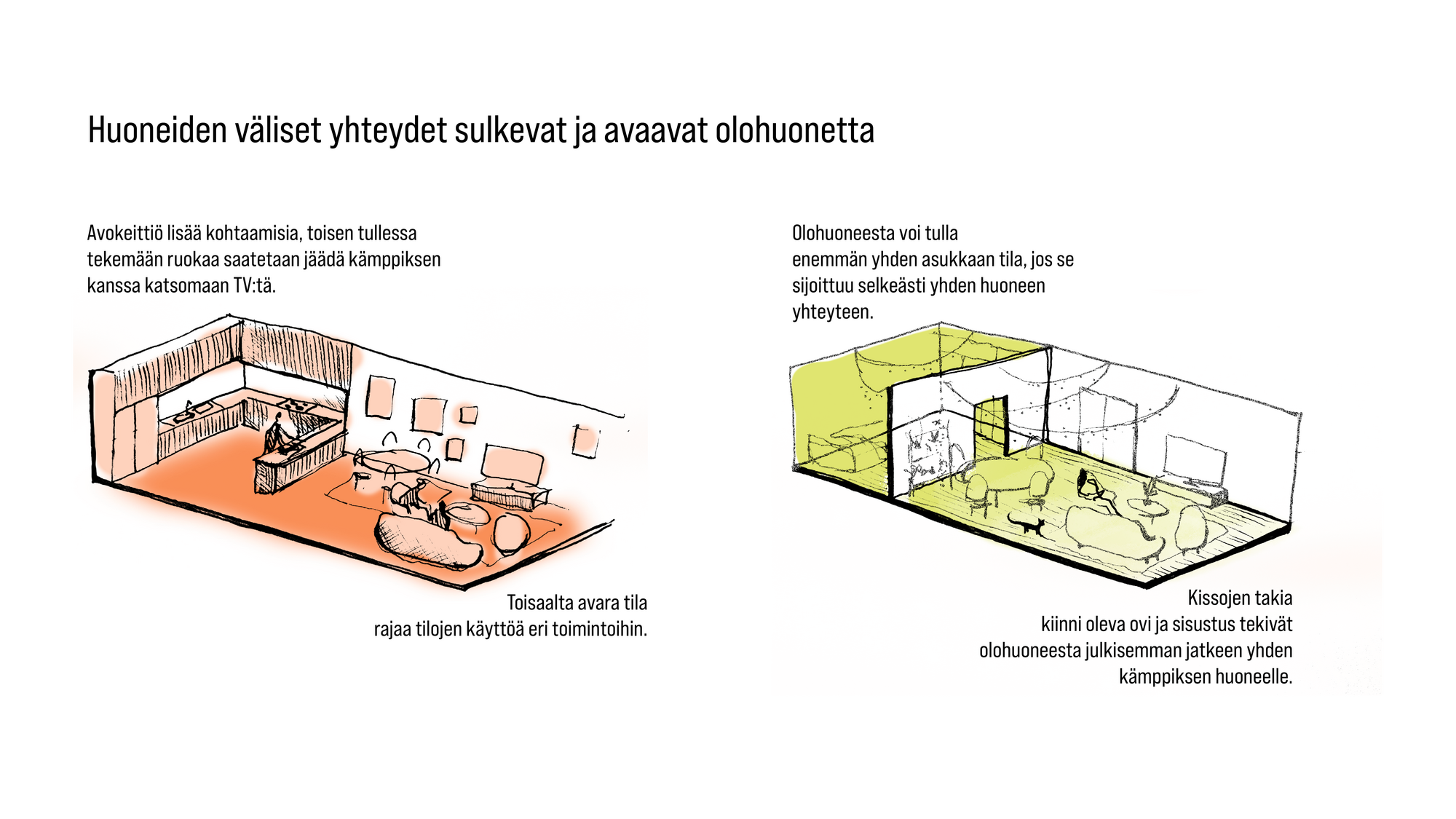 Huoneiden väliset yhteydet sulkevat ja avaavat olohuonetta

Avokeittiö lisää kohtaamisia, toisen tullessa tekemään ruokaa saatetaan jäädä kämppiksen kanssa katsomaan TV:tä.

Toisaalta avara tila rajaa tilojen käyttöä eri toimintoihin.

Olohuoneesta voi tulla enemmän yhden asukkaan tila, jos se sijoittuu selkeästi yhden huoneen yhteyteen.

Kissojen takia kiinni oleva ovi ja sisustus tekivät olohuoneesta julkisemman jatkeen yhden kämppiksen huoneelle.